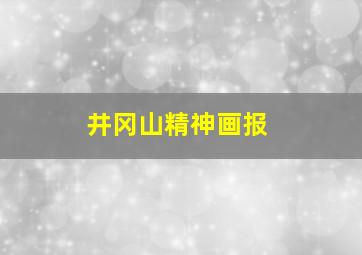 井冈山精神画报